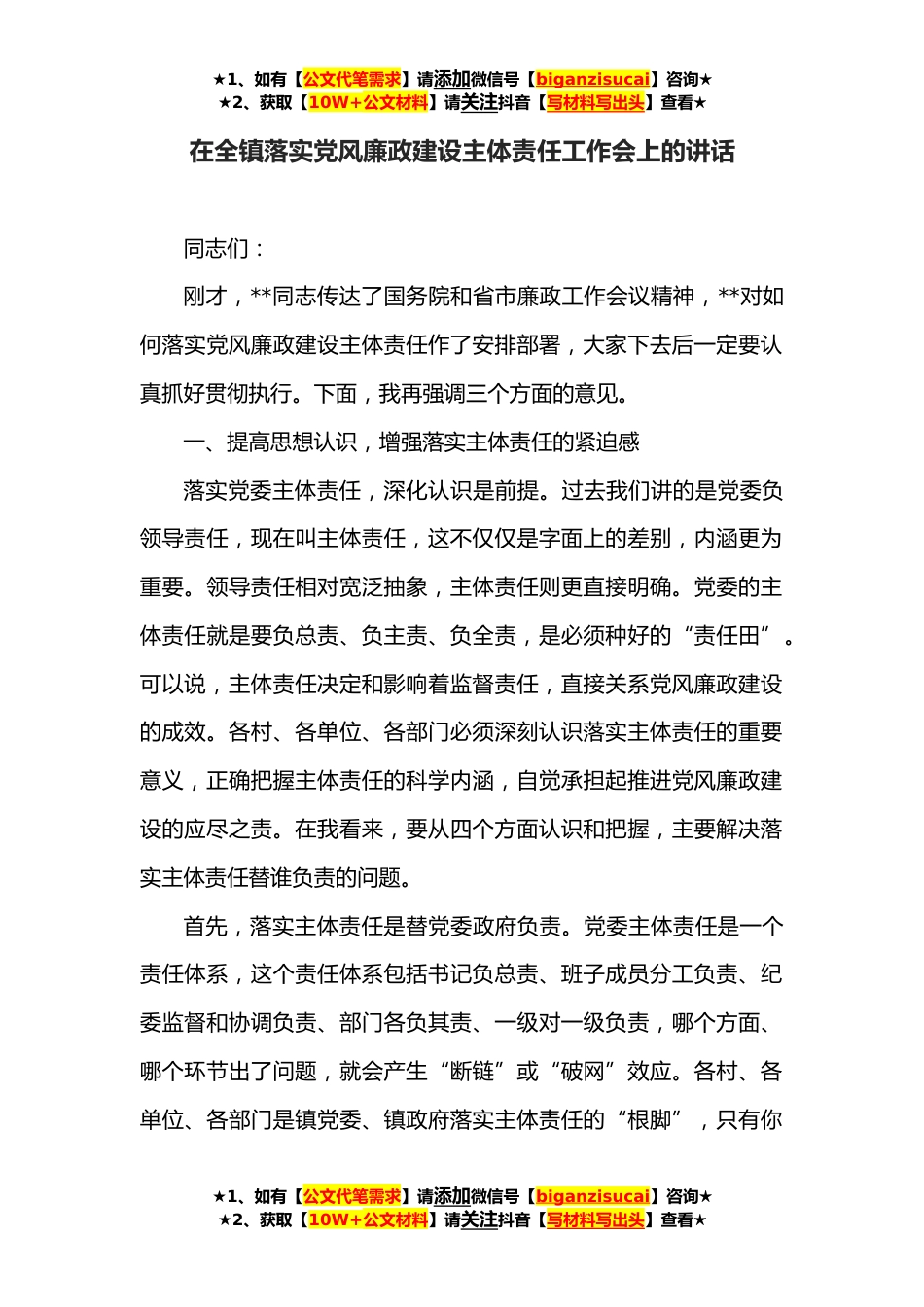 ★1、如有【公文代笔需求】请添加微信号【biganzisucai】咨询★
★2、获取【10W+公文材料】请关注抖音【写材料写出头】查看★

在全镇落实党风廉政建设主体责任工作会上的讲话

同志们：

刚才，**同志传达了国务院和省市廉政工作会议精神，**对如何落实党风廉政建设主体责任作了安排部署，大家下去后一定要认真抓好贯彻执行。下面，我再强调三个方面的意见。

一、提高思想认识，增强落实主体责任的紧迫感

落实党委主体责任，深化认识是前提。过去我们讲的是党委负领导责任，现在叫主体责任，这不仅仅是字面上的差别，内涵更为重要。领导责任相对宽泛抽象，主体责任则更直接明确。党委的主体责任就是要负总责、负主责、负全责，是必须种好的“责任田”。可以说，主体责任决定和影响着监督责任，直接关系党风廉政建设的成效。各村、各单位、各部门必须深刻认识落实主体责任的重要意义，正确把握主体责任的科学内涵，自觉承担起推进党风廉政建设的应尽之责。在我看来，要从四个方面认识和把握，主要解决落实主体责任替谁负责的问题。

首先，落实主体责任是替党委政府负责。党委主体责任是一个责任体系，这个责任体系包括书记负总责、班子成员分工负责、纪委监督和协调负责、部门各负其责、一级对一级负责，哪个方面、哪个环节出了问题，就会产生“断链”或“破网”效应。各村、各单位、各部门是镇党委、镇政府落实主体责任的“根脚”，只有你

★1、如有【公文代笔需求】请添加微信号【biganzisucai】咨询★
★2、获取【10W+公文材料】请关注抖音【写材料写出头】查看★